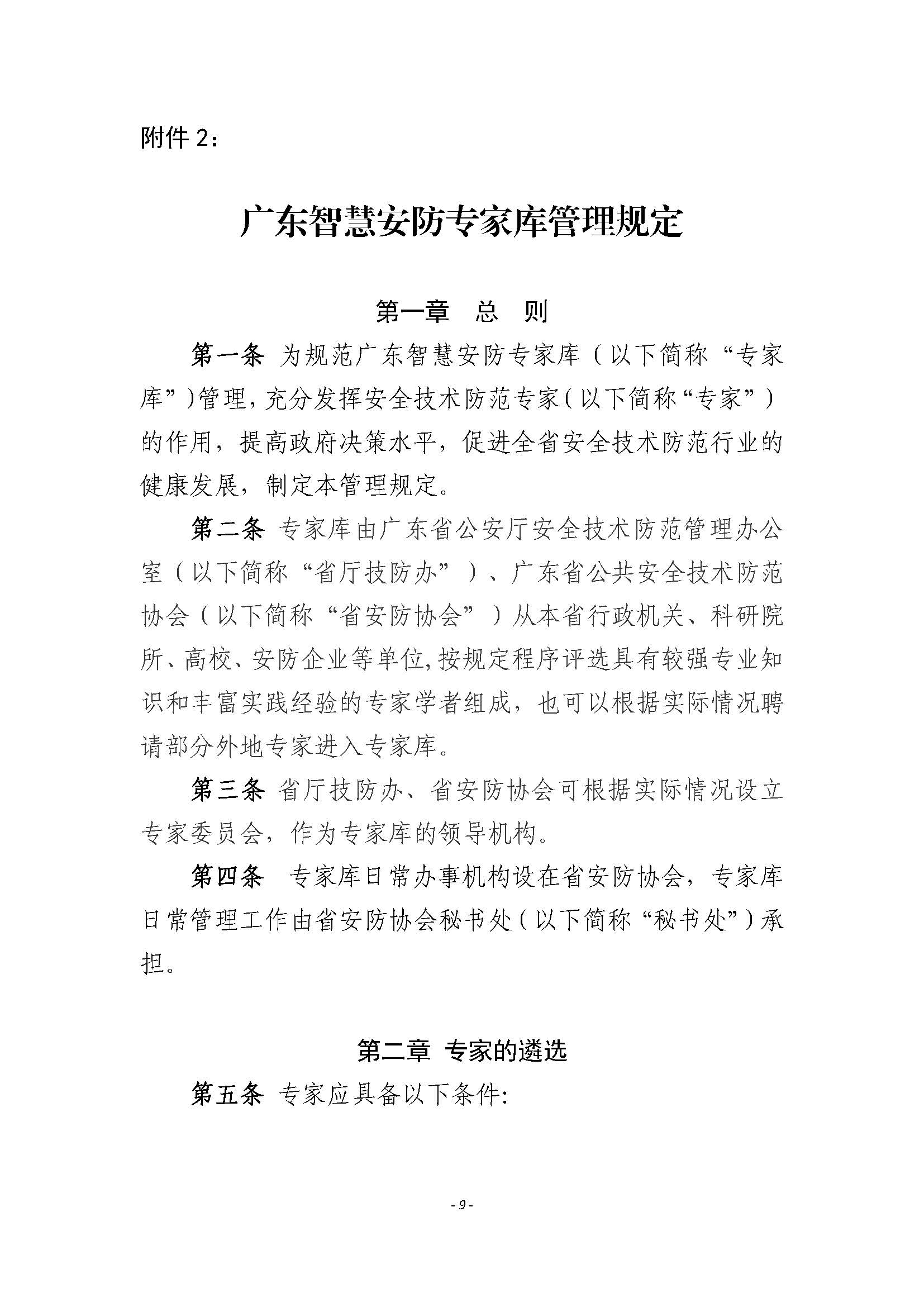 附件 2：

广东智慧安防专家库管理规定

第一章　总　则

第一条 为规范广东智慧安防专家库（以下简称“专家库”）管理，充分发挥安全技术防范专家（以下简称“专家”）的作用，提高政府决策水平，促进全省安全技术防范行业的健康发展，制定本管理规定。

第二条 专家库由广东省公安厅安全技术防范管理办公室（以下简称“省厅技防办”）、广东省公共安全技术防范协会（以下简称“省安防协会”）从本省行政机关、科研院所、高校、安防企业等单位,按规定程序评选具有较强专业知识和丰富实践经验的专家学者组成，也可以根据实际情况聘请部分外地专家进入专家库。

第三条 省厅技防办、省安防协会可根据实际情况设立专家委员会，作为专家库的领导机构。

第四条 专家库日常办事机构设在省安防协会，专家库日常管理工作由省安防协会秘书处（以下简称“秘书处”）承担。

第二章 专家的遴选

第五条 专家应具备以下条件:

- 9 -